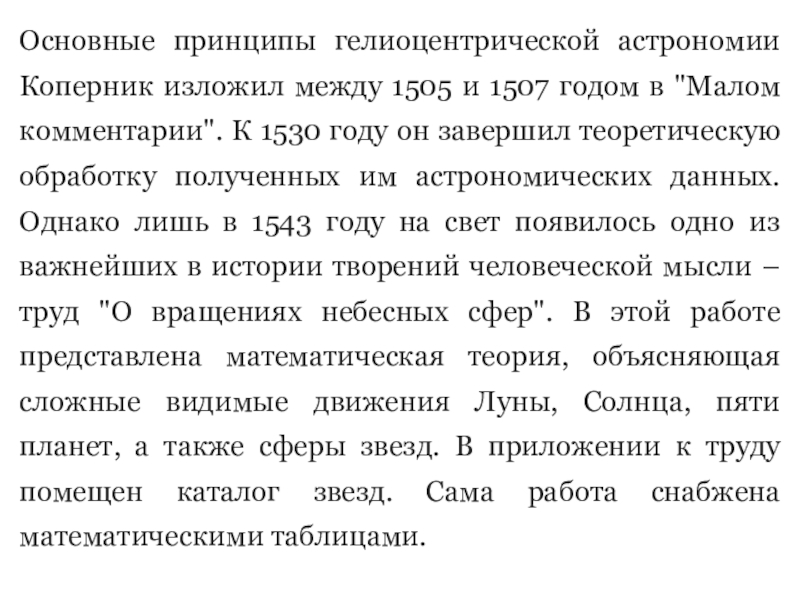 Основные принципы гелиоцентрической астрономии Коперник изложил между 1505 и 1507 годом в "Малом комментарии". К 1530 году он завершил теоретическую обработку полученных им астрономических данных. Однако лишь в 1543 году на свет появилось одно из важнейших в истории творений человеческой мысли – труд "О вращениях небесных сфер". В этой работе представлена математическая теория, объясняющая сложные видимые движения Луны, Солнца, пяти планет, а также сферы звезд. В приложении к труду помещен каталог звезд. Сама работа снабжена математическими таблицами.